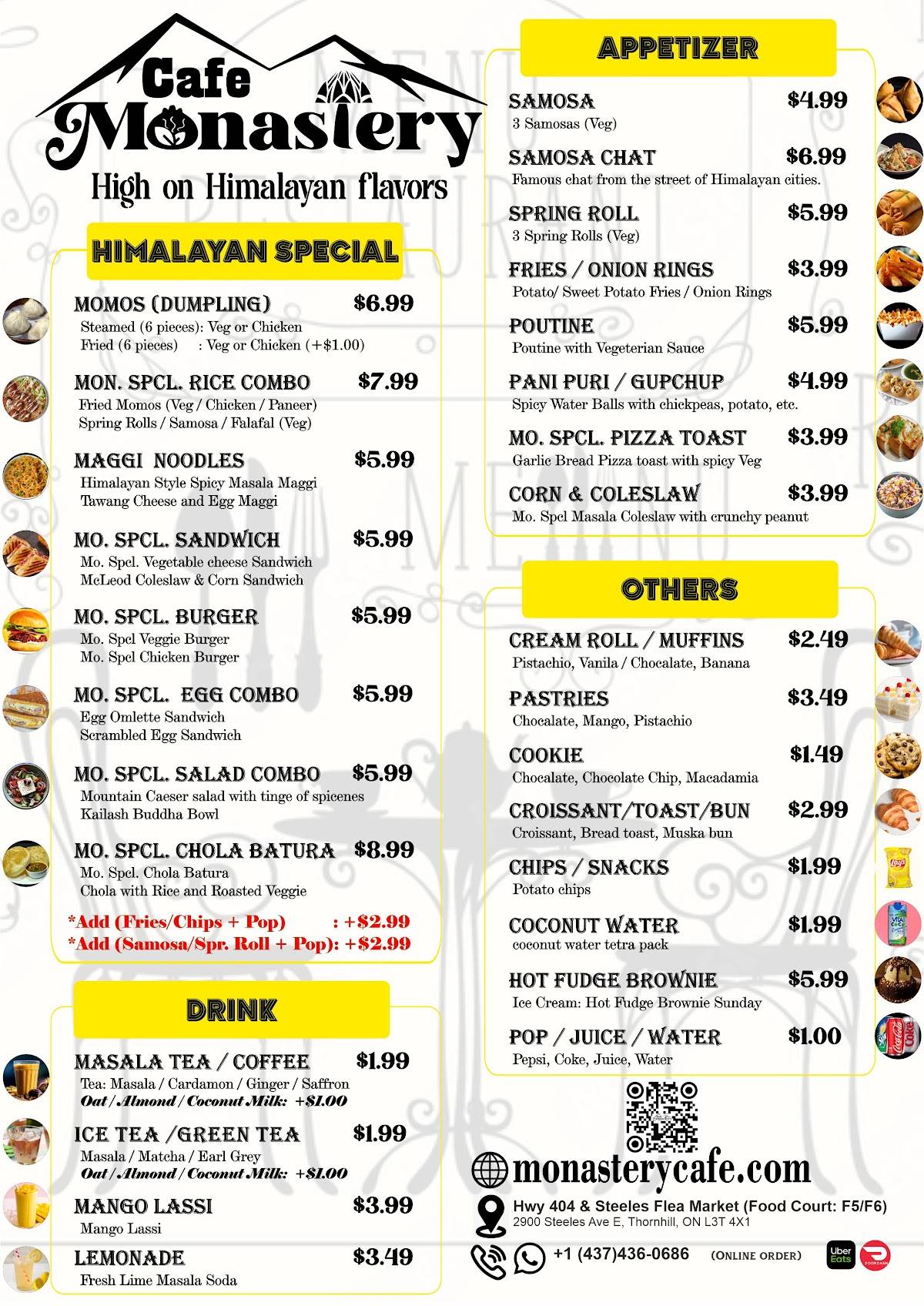 Cafe Monastery
High on Himalayan flavors

HIMALAYAN SPECIAL

MOMOS (DUMPLING) $6.99
Steamed (6 pieces): Veg or Chicken
Fried (6 pieces) : Veg or Chicken (+$1.00)

MON. SPCL. RICE COMBO $7.99
Fried Momos (Veg / Chicken / Paneer)
Spring Rolls / Samosa / Falafal (Veg)

MAGGI NOODLES $5.99
Himalayan Style Spicy Masala Maggi
Tawang Cheese and Egg Maggi

MO. SPCL. SANDWICH $5.99
Mo. Spcl. Vegetable cheese Sandwich
McLeod Coleslaw & Corn Sandwich

MO. SPCL. BURGER $5.99
Mo. Spcl Veggie Burger
Mo. Spcl Chicken Burger

MO. SPCL. EGG COMBO $5.99
Egg Omlette Sandwich
Scrambled Egg Sandwich

MO. SPCL. SALAD COMBO $5.99
Mountain Caeser salad with tinge of spicenes
Kailash Buddha Bowl

MO. SPCL. CHOLA BATURA $8.99
Mo. Spcl. Chola Batura
Chola with Rice and Roasted Veggie

*Add (Fries/Chips + Pop) : +$2.99
*Add (Samosa/Spr. Roll + Pop): +$2.99

DRINK

MASALA TEA / COFFEE $1.99
Tea: Masala / Cardamon / Ginger / Saffron
Oat / Almond / Coconut Milk: +$1.00

ICE TEA /GREEN TEA $1.99
Masala / Matcha / Earl Grey
Oat / Almond / Coconut Milk: +$1.00

MANGO LASSI $3.99
Mango Lassi

LEMONADE $3.49
Fresh Lime Masala Soda

APPETIZER

SAMOSA $4.99
3 Samosas (Veg)

SAMOSA CHAT $6.99
Famous chat from the street of Himalayan cities.

SPRING ROLL $5.99
3 Spring Rolls (Veg)

FRIES / ONION RINGS $3.99
Potato/ Sweet Potato Fries / Onion Rings

POUTINE $5.99
Poutine with Vegeterian Sauce

PANI PURI / GUPCHUP $4.99
Spicy Water Balls with chickpeas, potato, etc.

MO. SPCL. PIZZA TOAST $3.99
Garlic Bread Pizza toast with spicy Veg

CORN & COLESLAW $3.99
Mo. Spcl Masala Coleslaw with crunchy peanut

OTHERS

CREAM ROLL / MUFFINS $2.49
Pistachio, Vanila / Chocalate, Banana

PASTRIES $3.49
Chocalate, Mango, Pistachio

COOKIE $1.49
Chocalate, Chocolate Chip, Macadamia

CROISSANT/TOAST/BUN $2.99
Croissant, Bread toast, Muska bun

CHIPS / SNACKS $1.99
Potato chips

COCONUT WATER $1.99
coconut water tetra pack

HOT FUDGE BROWNIE $5.99
Ice Cream: Hot Fudge Brownie Sunday

POP / JUICE / WATER $1.00
Pepsi, Coke, Juice, Water

monasterycafe.com
Hwy 404 & Steeles Flea Market (Food Court: F5/F6)
2900 Steeles Ave E, Thornhill, ON L3T 4X1
+1 (437)436-0686 (ONLINE ORDER)
Uber Eats
DOORDASH